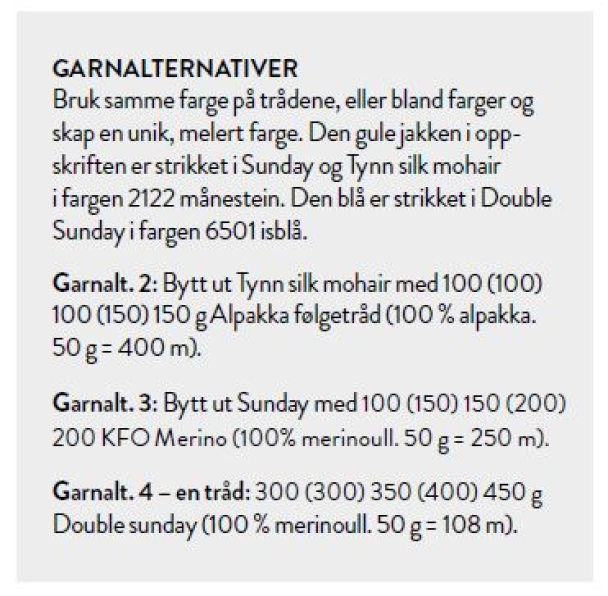 GARNALTERNATIVER
Bruk samme farge på trådene, eller bland farger og skap en unik, melert farge. Den gule jakken i oppskriften er strikket i Sunday og Tynn silk mohair i fargen 2122 månestein. Den blå er strikket i Double Sunday i fargen 6501 isblå.

Garnalt. 2: Bytt ut Tynn silk mohair med 100 (100) 100 (150) 150 g Alpakka følgetråd (100 % alpakka. 50 g = 400 m).

Garnalt. 3: Bytt ut Sunday med 100 (150) 150 (200) 200 KFO Merino (100% merinoull. 50 g = 250 m).

Garnalt. 4 – en tråd: 300 (300) 350 (400) 450 g Double sunday (100 % merinoull. 50 g = 108 m).